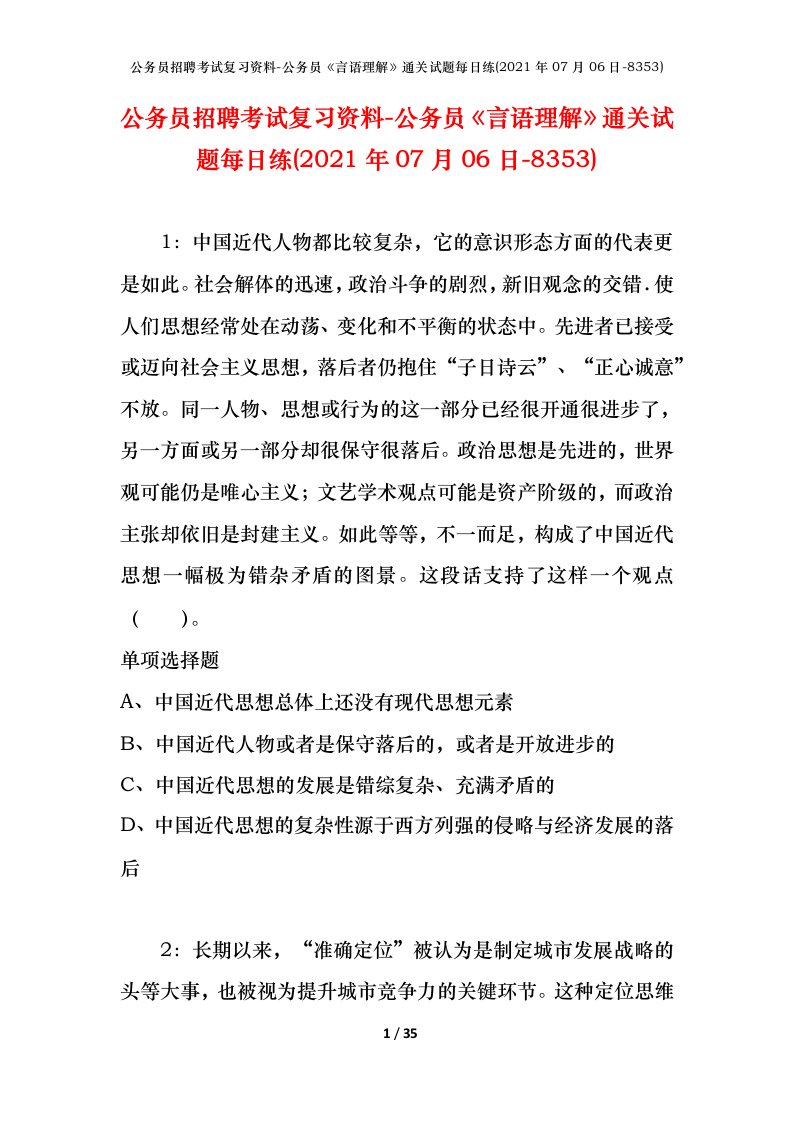 公务员招聘考试复习资料-公务员《言语理解》通关试题每日练(2021 年 07 月 06 日-8353)

公务员招聘考试复习资料-公务员《言语理解》通关试题每日练(2021 年 07 月 06 日-8353)

1：中国近代人物都比较复杂，它的意识形态方面的代表更是如此。社会解体的迅速，政治斗争的剧烈，新旧观念的交错.使人们思想经常处在动荡、变化和不平衡的状态中。先进者已接受或迈向社会主义思想，落后者仍抱住“子日诗云”、“正心诚意”不放。同一人物、思想或行为的这一部分已经很开通很进步了，另一方面或另一部分却很保守很落后。政治思想是先进的，世界观可能仍是唯心主义；文艺学术观点可能是资产阶级的，而政治主张却依旧是封建主义。如此等等，不一而足，构成了中国近代思想一幅极为错杂矛盾的图景。这段话支持了这样一个观点（　　）。

单项选择题

A、中国近代思想总体上还没有现代思想元素

B、中国近代人物或者是保守落后的，或者是开放进步的

C、中国近代思想的发展是错综复杂、充满矛盾的

D、中国近代思想的复杂性源于西方列强的侵略与经济发展的落后

2：长期以来，“准确定位”被认为是制定城市发展战略的头等大事，也被视为提升城市竞争力的关键环节。这种定位思维

1 / 35